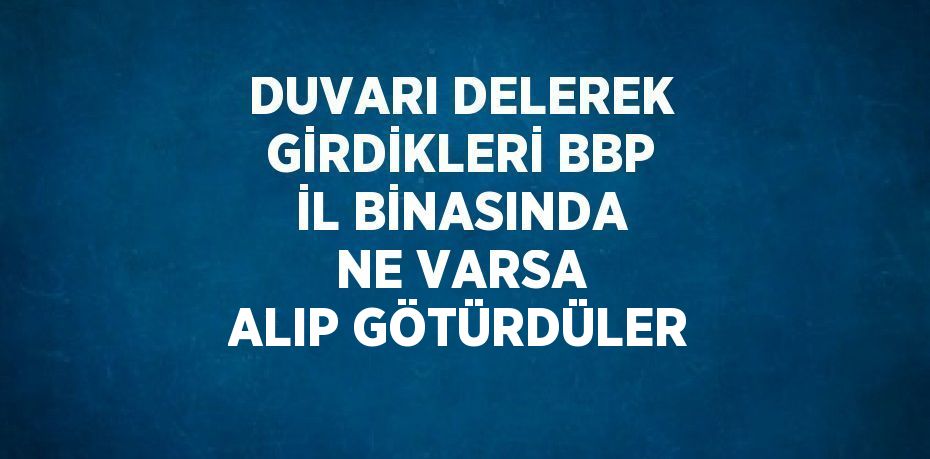 DUVARI DELEREK GİRDİKLERİ BBP İL BİNASINDA NE VARSA ALIP GÖTÜRDÜLER